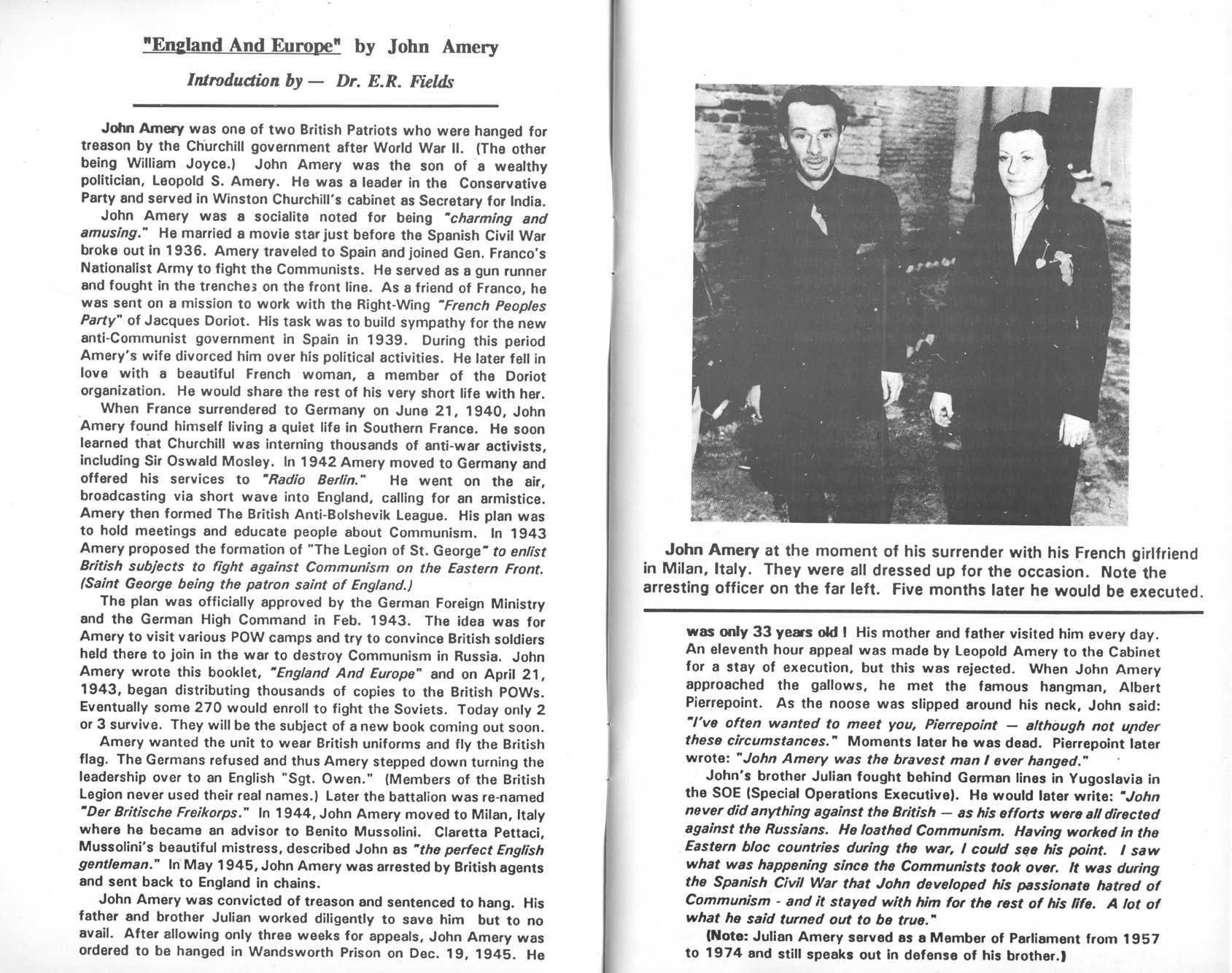 "England And Europe" by John Amery

Introduction by — Dr. E.R. Fields

John Amery was one of two British Patriots who were hanged for treason by the Churchill government after World War II. (The other being William Joyce.) John Amery was the son of a wealthy politician, Leopold S. Amery. He was a leader in the Conservative Party and served in Winston Churchill's cabinet as Secretary for India.

John Amery was a socialite noted for being "charming and amusing." He married a movie star just before the Spanish Civil War broke out in 1936. Amery traveled to Spain and joined Gen. Franco's Nationalist Army to fight the Communists. He served as a gun runner and fought in the trenches on the front line. As a friend of Franco, he was sent on a mission to work with the Right-Wing "French Peoples Party" of Jacques Doriot. His task was to build sympathy for the new anti-Communist government in Spain in 1939. During this period Amery's wife divorced him over his political activities. He later fell in love with a beautiful French woman, a member of the Doriot organization. He would share the rest of his very short life with her.

When France surrendered to Germany on June 21, 1940, John Amery found himself living a quiet life in Southern France. He soon learned that Churchill was interning thousands of anti-war activists, including Sir Oswald Mosley. In 1942 Amery moved to Germany and offered his services to "Radio Berlin." He went on the air, broadcasting via short wave into England, calling for an armistice. Amery then formed The British Anti-Bolshevik League. His plan was to hold meetings and educate people about Communism. In 1943 Amery proposed the formation of "The Legion of St. George" to enlist British subjects to fight against Communism on the Eastern Front. (Saint George being the patron saint of England.)

The plan was officially approved by the German Foreign Ministry and the German High Command in Feb. 1943. The idea was for Amery to visit various POW camps and try to convince British soldiers held there to join in the war to destroy Communism in Russia. John Amery wrote this booklet, "England And Europe" and on April 21, 1943, began distributing thousands of copies to the British POWs. Eventually some 270 would enroll to fight the Soviets. Today only 2 or 3 survive. They will be the subject of a new book coming out soon.

Amery wanted the unit to wear British uniforms and fly the British flag. The Germans refused and thus Amery stepped down turning the leadership over to an English "Sgt. Owen." (Members of the British Legion never used their real names.) Later the battalion was re-named "Der Britische Freikorps." In 1944, John Amery moved to Milan, Italy where he became an advisor to Benito Mussolini. Claretta Pettaci, Mussolini's beautiful mistress, described John as "the perfect English gentleman." In May 1945, John Amery was arrested by British agents and sent back to England in chains.

John Amery was convicted of treason and sentenced to hang. His father and brother Julian worked diligently to save him but to no avail. After allowing only three weeks for appeals, John Amery was ordered to be hanged in Wandsworth Prison on Dec. 19, 1945. He

John Amery at the moment of his surrender with his French girlfriend in Milan, Italy. They were all dressed up for the occasion. Note the arresting officer on the far left. Five months later he would be executed.

was only 33 years old ! His mother and father visited him every day. An eleventh hour appeal was made by Leopold Amery to the Cabinet for a stay of execution, but this was rejected. When John Amery approached the gallows, he met the famous hangman, Albert Pierrepoint. As the noose was slipped around his neck, John said: "I've often wanted to meet you, Pierrepoint — although not under these circumstances." Moments later he was dead. Pierrepoint later wrote: "John Amery was the bravest man I ever hanged."

John's brother Julian fought behind German lines in Yugoslavia in the SOE (Special Operations Executive). He would later write: "John never did anything against the British — as his efforts were all directed against the Russians. He loathed Communism. Having worked in the Eastern bloc countries during the war, I could see his point. I saw what was happening since the Communists took over. It was during the Spanish Civil War that John developed his passionate hatred of Communism - and it stayed with him for the rest of his life. A lot of what he said turned out to be true."

(Note: Julian Amery served as a Member of Parliament from 1957 to 1974 and still speaks out in defense of his brother.)